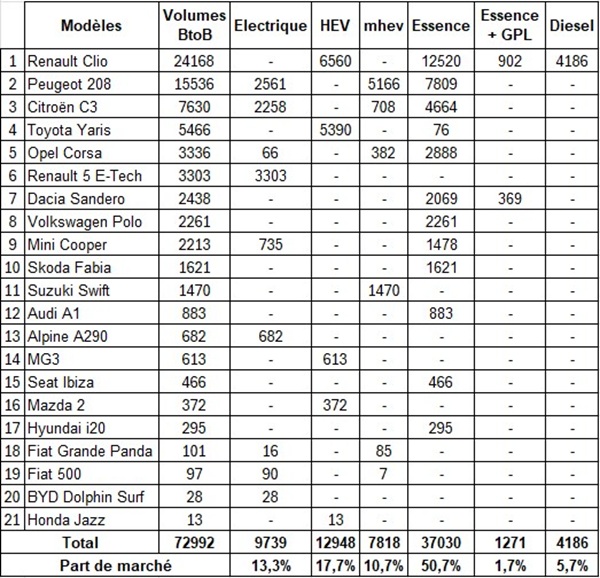 | | Modèles | Volumes BtoB | Electrique | HEV | mhev | Essence | Essence + GPL | Diesel |
|---|---|---|---|---|---|---|---|---|
| 1 | Renault Clio | 24168 | - | 6560 | - | 12520 | 902 | 4186 |
| 2 | Peugeot 208 | 15536 | 2561 | - | 5166 | 7809 | - | - |
| 3 | Citroën C3 | 7630 | 2258 | - | 708 | 4664 | - | - |
| 4 | Toyota Yaris | 5466 | - | 5390 | - | 76 | - | - |
| 5 | Opel Corsa | 3336 | 66 | - | 382 | 2888 | - | - |
| 6 | Renault 5 E-Tech | 3303 | 3303 | - | - | - | - | - |
| 7 | Dacia Sandero | 2438 | - | - | - | 2069 | 369 | - |
| 8 | Volkswagen Polo | 2261 | - | - | - | 2261 | - | - |
| 9 | Mini Cooper | 2213 | 735 | - | - | 1478 | - | - |
| 10 | Skoda Fabia | 1621 | - | - | - | 1621 | - | - |
| 11 | Suzuki Swift | 1470 | - | - | 1470 | - | - | - |
| 12 | Audi A1 | 883 | - | - | - | 883 | - | - |
| 13 | Alpine A290 | 682 | 682 | - | - | - | - | - |
| 14 | MG3 | 613 | - | 613 | - | - | - | - |
| 15 | Seat Ibiza | 466 | - | - | - | 466 | - | - |
| 16 | Mazda 2 | 372 | - | 372 | - | - | - | - |
| 17 | Hyundai i20 | 295 | - | - | - | 295 | - | - |
| 18 | Fiat Grande Panda | 101 | 16 | - | 85 | - | - | - |
| 19 | Fiat 500 | 97 | 90 | - | 7 | - | - | - |
| 20 | BYD Dolphin Surf | 28 | 28 | - | - | - | - | - |
| 21 | Honda Jazz | 13 | - | 13 | - | - | - | - |
| | Total | 72992 | 9739 | 12948 | 7818 | 37030 | 1271 | 4186 |
| | Part de marché | | 13,3% | 17,7% | 10,7% | 50,7% | 1,7% | 5,7% |